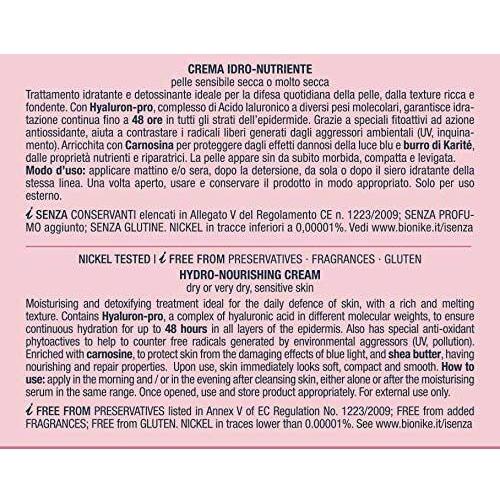 CREMA IDRO-NUTRIENTE
pelle sensibile secca o molto secca
Trattamento idratante e detossinante ideale per la difesa quotidiana della pelle, dalla texture ricca e fondente. Con Hyaluron-pro, complesso di Acido Ialuronico a diversi pesi molecolari, garantisce idratazione continua fino a 48 ore in tutti gli strati dell'epidermide. Grazie a speciali fitoattivi ad azione antiossidante, aiuta a contrastare i radicali liberi generati dagli aggressori ambientali (UV, inquinamento). Arricchita con Carnosina per proteggere dagli effetti dannosi della luce blu e burro di Karité, dalle proprietà nutrienti e riparatrici. La pelle appare sin da subito morbida, compatta e levigata.
Modo d'uso: applicare mattino e/o sera, dopo la detersione, da sola o dopo il siero idratante della stessa linea. Una volta aperto, usare e conservare il prodotto in modo appropriato. Solo per uso esterno.

i SENZA CONSERVANTI elencati in Allegato V del Regolamento CE n. 1223/2009; SENZA PROFUMO aggiunto; SENZA GLUTINE. NICKEL in tracce inferiori a 0,00001%. Vedi www.bionike.it/isenza

NICKEL TESTED | i FREE FROM PRESERVATIVES · FRAGRANCES · GLUTEN
HYDRO-NOURISHING CREAM
dry or very dry, sensitive skin
Moisturising and detoxifying treatment ideal for the daily defence of skin, with a rich and melting texture. Contains Hyaluron-pro, a complex of hyaluronic acid in different molecular weights, to ensure continuous hydration for up to 48 hours in all layers of the epidermis. Also has special anti-oxidant phytoactives to help to counter free radicals generated by environmental aggressors (UV, pollution). Enriched with carnosine, to protect skin from the damaging effects of blue light, and shea butter, having nourishing and repair properties. Upon use, skin immediately looks soft, compact and smooth. How to use: apply in the morning and / or in the evening after cleansing skin, either alone or after the moisturising serum in the same range. Once opened, use and store product appropriately. For external use only.

i FREE FROM PRESERVATIVES listed in Annex V of EC Regulation No. 1223/2009; FREE from added FRAGRANCES; FREE from GLUTEN. NICKEL in traces lower than 0.00001%. See www.bionike.it/isenza